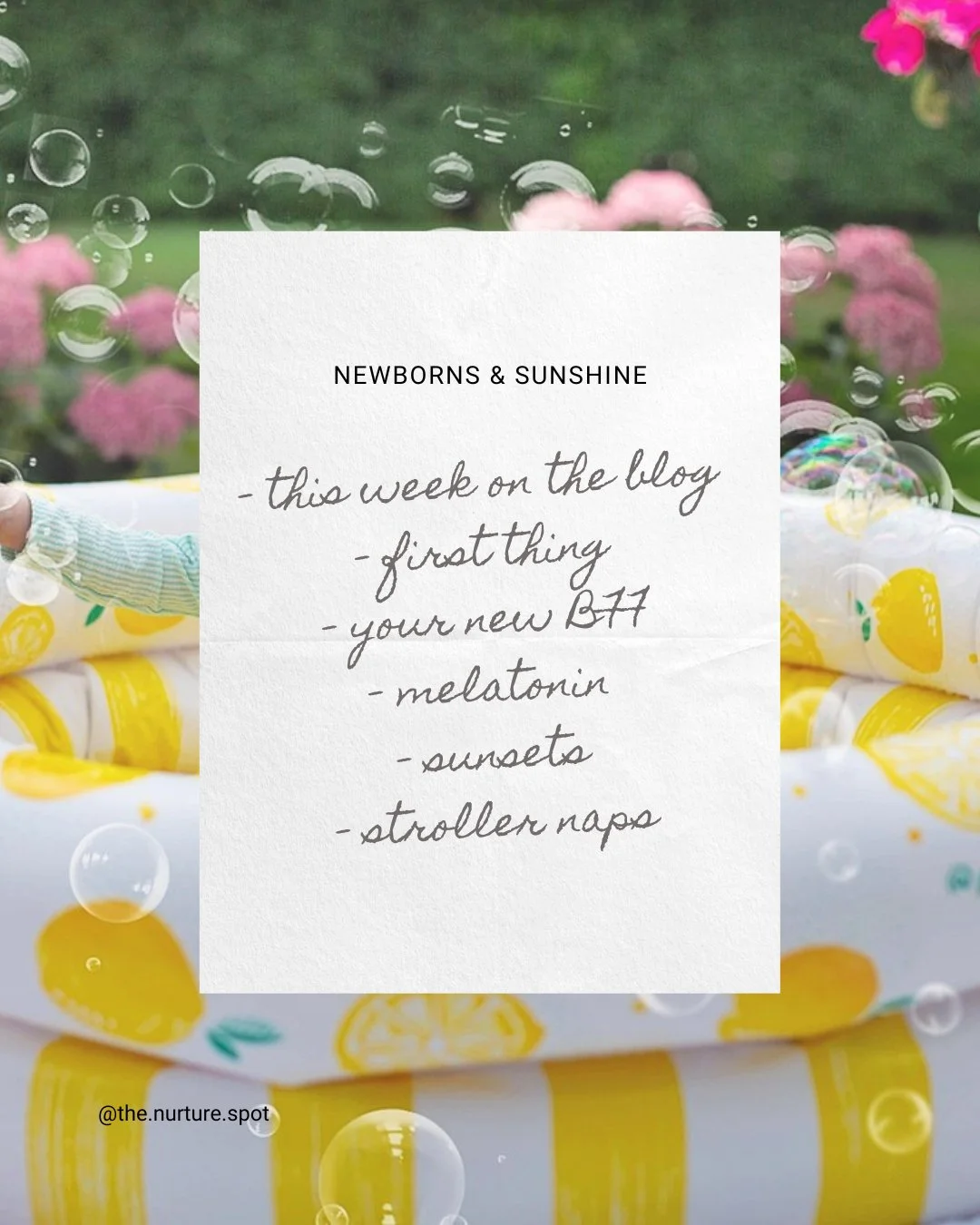 NEWBORNS & SUNSHINE

- this week on the blog
- first thing
- your new BFF
- melatonin
- sunsets
- stroller naps

@the.nurture.spot